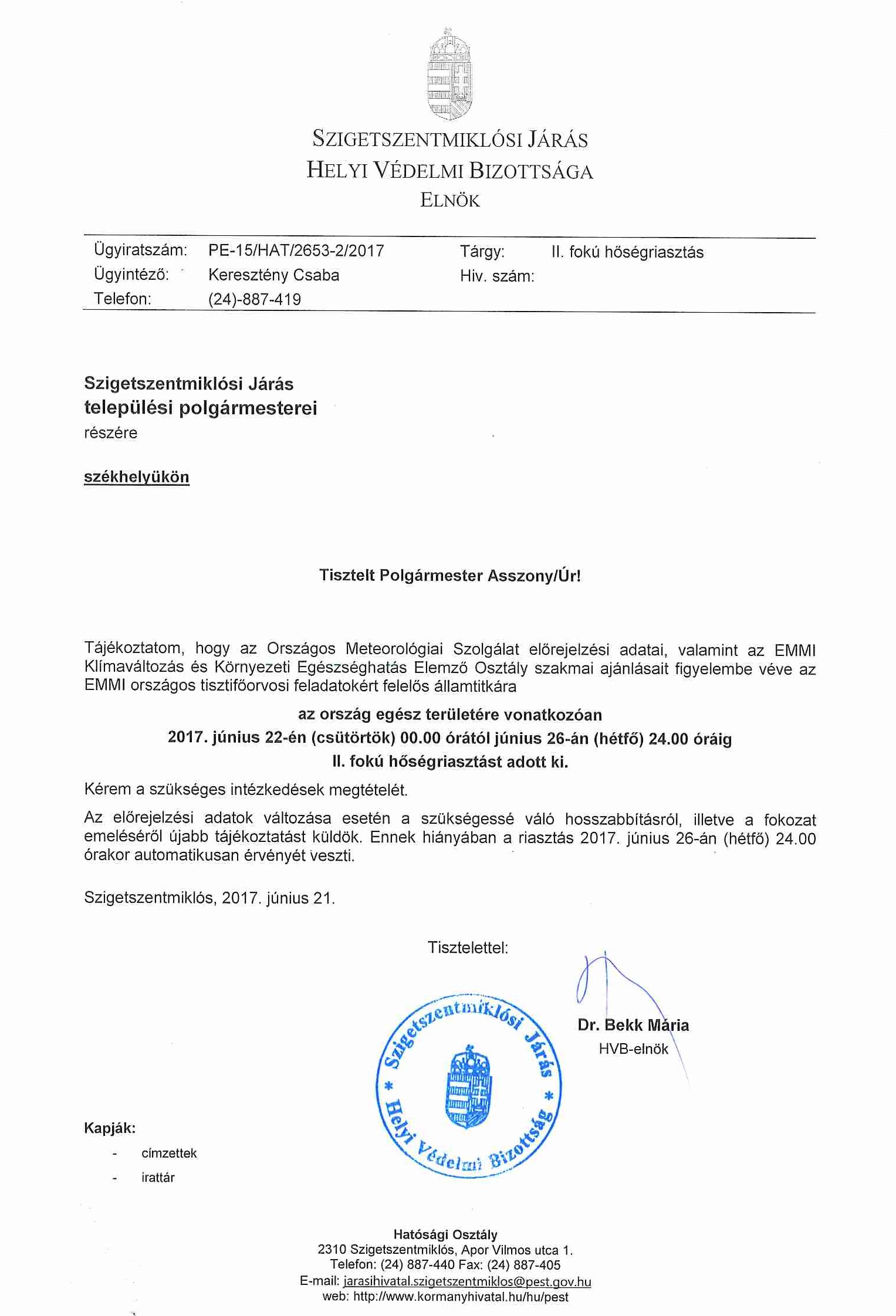 SZIGETSZENTMIKLÓSI JÁRÁS
HELYI VÉDELMI BIZOTTSÁGA
ELNÖK

Ügyiratszám: PE-15/HAT/2653-2/2017
Ügyintéző: Keresztény Csaba
Telefon: (24)-887-419

Tárgy: II. fokú hőségriasztás
Hiv. szám:

Szigetszentmiklósi Járás
települési polgármesterei
részére

székhelyükön

Tisztelt Polgármester Asszony/Úr!

Tájékoztatom, hogy az Országos Meteorológiai Szolgálat előrejelzési adatai, valamint az EMMI Klímaváltozás és Környezeti Egészséghatás Elemző Osztály szakmai ajánlásait figyelembe véve az EMMI országos tisztifőorvosi feladatokért felelős államtitkára

az ország egész területére vonatkozóan
2017. június 22-én (csütörtök) 00.00 órától június 26-án (hétfő) 24.00 óráig
II. fokú hőségriasztást adott ki.

Kérem a szükséges intézkedések megtételét.

Az előrejelzési adatok változása esetén a szükségessé váló hosszabbításról, illetve a fokozat emeléséről újabb tájékoztatást küldök. Ennek hiányában a riasztás 2017. június 26-án (hétfő) 24.00 órakor automatikusan érvényét veszti.

Szigetszentmiklós, 2017. június 21.

Tisztelettel:

Szigetszentmiklósi Járás * Helyi Védelmi Bizottság *

Dr. Bekk Mária
HVB-elnök

Kapják:
- címzettek
- irattár

Hatósági Osztály
2310 Szigetszentmiklós, Apor Vilmos utca 1.
Telefon: (24) 887-440 Fax: (24) 887-405
E-mail: jarasihivatal.szigetszentmiklos@pest.gov.hu
web: http://www.kormanyhivatal.hu/hu/pest